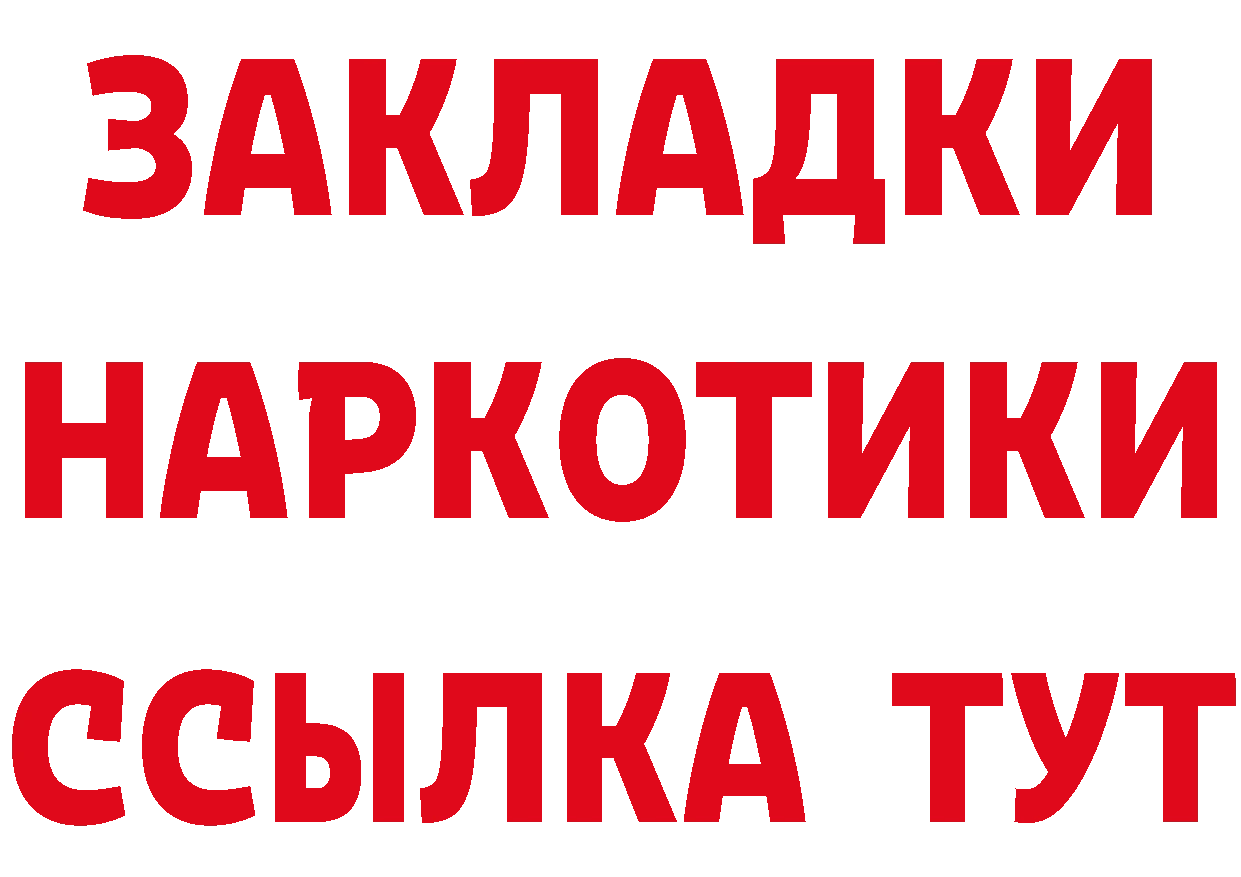 ЗАКЛАДКИ НАРКОТИКИ ССЫЛКА ТУТ